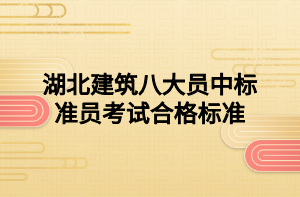 湖北建筑八大员中标准员考试合格标准